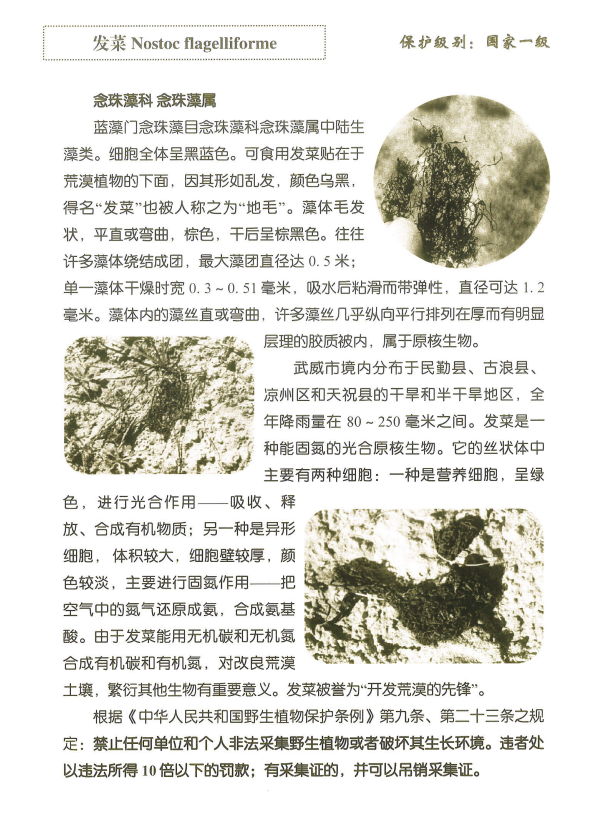 发菜 Nostoc flagelliforme

保护级别：国家一级

念珠藻科 念珠藻属

蓝藻门念珠藻目念珠藻科念珠藻属中陆生藻类。细胞全体呈黑蓝色。可食用发菜贴在于荒漠植物的下面，因其形如乱发，颜色乌黑，得名“发菜”也被人称之为“地毛”。藻体毛发状，平直或弯曲，棕色，干后呈棕黑色。往往许多藻体绕结成团，最大藻团直径达 0.5 米；单一藻体干燥时宽 0.3 ~ 0.51 毫米，吸水后粘滑而带弹性，直径可达 1.2 毫米。藻体内的藻丝直或弯曲，许多藻丝几乎纵向平行排列在厚而有明显层理的胶质被内，属于原核生物。

武威市境内分布于民勤县、古浪县、凉州区和天祝县的干旱和半干旱地区，全年降雨量在 80 ~ 250 毫米之间。发菜是一种能固氮的光合原核生物。它的丝状体中主要有两种细胞：一种是营养细胞，呈绿色，进行光合作用——吸收、释放、合成有机物质；另一种是异形细胞，体积较大，细胞壁较厚，颜色较淡，主要进行固氮作用——把空气中的氮气还原成氨，合成氨基酸。由于发菜能用无机碳和无机氮合成有机碳和有机氮，对改良荒漠土壤，繁衍其他生物有重要意义。发菜被誉为“开发荒漠的先锋”。

根据《中华人民共和国野生植物保护条例》第九条、第二十三条之规定：禁止任何单位和个人非法采集野生植物或者破坏其生长环境。违者处以违法所得 10 倍以下的罚款；有采集证的，并可以吊销采集证。